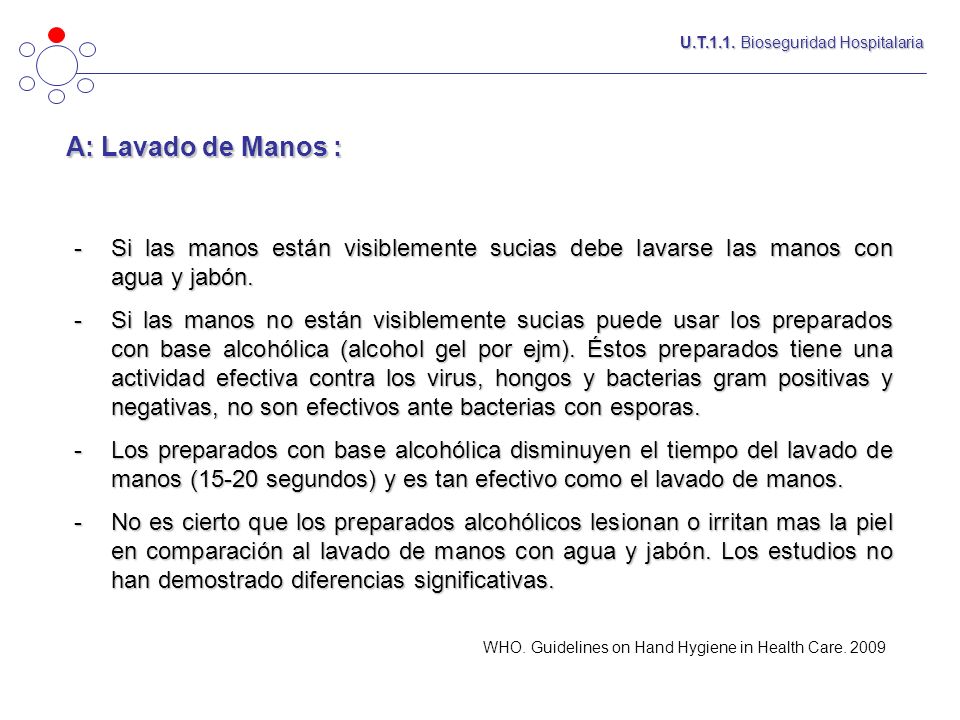 U.T.1.1. Bioseguridad Hospitalaria

A: Lavado de Manos :

- Si las manos están visiblemente sucias debe lavarse las manos con agua y jabón.

- Si las manos no están visiblemente sucias puede usar los preparados con base alcohólica (alcohol gel por ejm). Éstos preparados tiene una actividad efectiva contra los virus, hongos y bacterias gram positivas y negativas, no son efectivos ante bacterias con esporas.

- Los preparados con base alcohólica disminuyen el tiempo del lavado de manos (15-20 segundos) y es tan efectivo como el lavado de manos.

- No es cierto que los preparados alcohólicos lesionan o irritan mas la piel en comparación al lavado de manos con agua y jabón. Los estudios no han demostrado diferencias significativas.

WHO. Guidelines on Hand Hygiene in Health Care. 2009